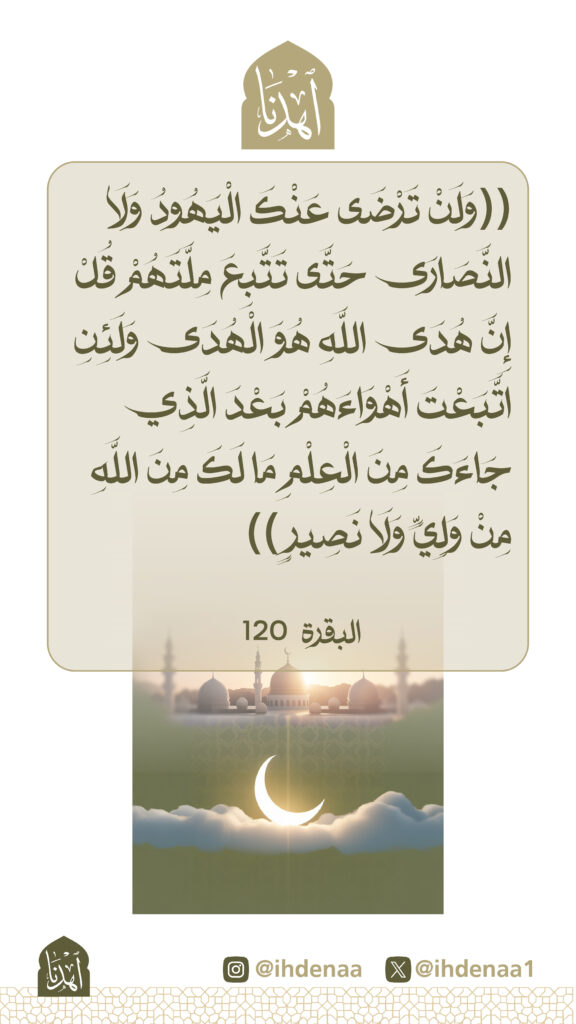 اهدنا

((وَلَنْ تَرْضَى عَنْكَ الْيَهُودُ وَلَا النَّصَارَى حَتَّى تَتَّبِعَ مِلَّتَهُمْ قُلْ إِنَّ هُدَى اللَّهِ هُوَ الْهُدَى وَلَئِنِ اتَّبَعْتَ أَهْوَاءَهُمْ بَعْدَ الَّذِي جَاءَكَ مِنَ الْعِلْمِ مَا لَكَ مِنَ اللَّهِ مِنْ وَلِيٍّ وَلَا نَصِيرٍ))

البقرة 120

اهدنا

@ihdenaa @ihdenaa1